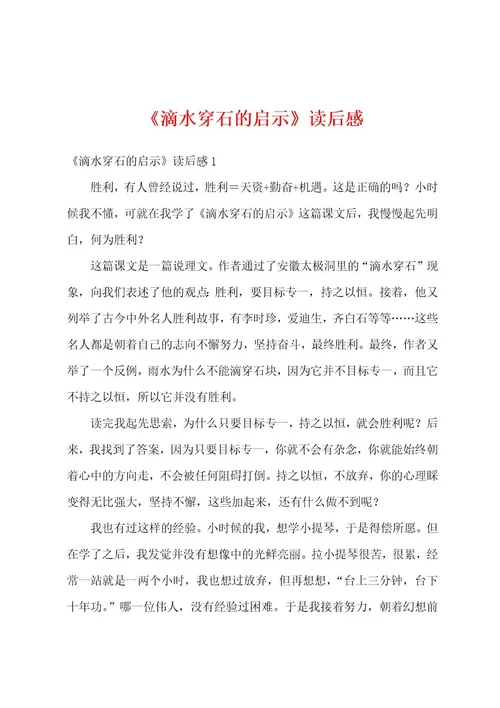 《滴水穿石的启示》读后感

《滴水穿石的启示》读后感 1

胜利，有人曾经说过，胜利＝天资+勤奋+机遇。这是正确的吗？小时候我不懂，可就在我学了《滴水穿石的启示》这篇课文后，我慢慢起先明白，何为胜利？

这篇课文是一篇说理文。作者通过了安徽太极洞里的“滴水穿石”现象，向我们表述了他的观点：胜利，要目标专一，持之以恒。接着，他又列举了古今中外名人胜利故事，有李时珍，爱迪生，齐白石等等……这些名人都是朝着自己的志向不懈努力，坚持奋斗，最终胜利。最终，作者又举了一个反例，雨水为什么不能滴穿石块，因为它并不目标专一，而且它不持之以恒，所以它并没有胜利。

读完我起先思索，为什么只要目标专一，持之以恒，就会胜利呢？后来，我找到了答案，因为只要目标专一，你就不会有杂念，你就能始终朝着心中的方向走，不会被任何阻碍打倒。持之以恒，不放弃，你的心理睬变得无比强大，坚持不懈，这些加起来，还有什么做不到呢？

我也有过这样的经验。小时候的我，想学小提琴，于是得偿所愿。但在学了之后，我发觉并没有想像中的光鲜亮丽。拉小提琴很苦，很累，经常一站就是一两个小时，我也想过放弃，但再想想，“台上三分钟，台下十年功。”哪一位伟人，没有经验过困难。于是我接着努力，朝着幻想前